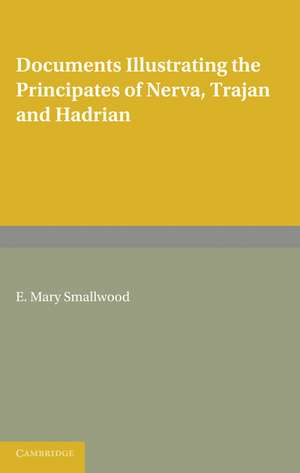 Documents Illustrating the Principates of Nerva, Trajan and Hadrian

E. Mary Smallwood

CAMBRIDGE